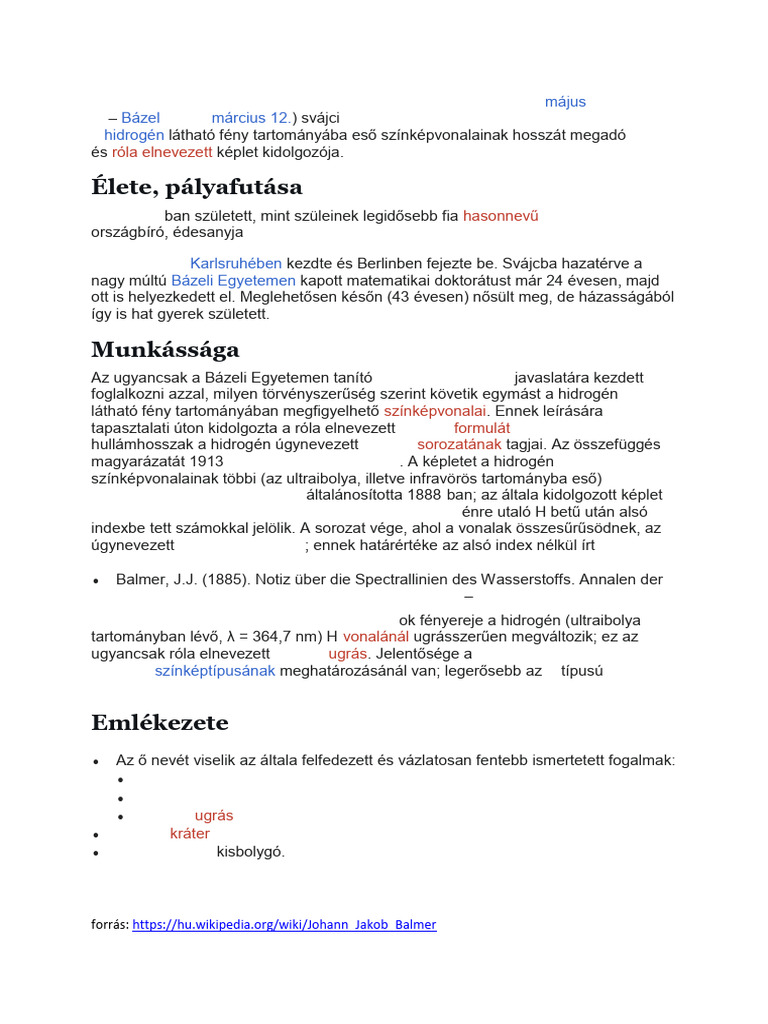 május
– Bázel március 12.) svájci hidrogén látható fény tartományába eső színképvonalainak hosszát megadó és róla elnevezett képlet kidolgozója.

Élete, pályafutása

ban született, mint szüleinek legidősebb fia hasonnevű országbíró, édesanyja

Karlsruhében kezdte és Berlinben fejezte be. Svájcba hazatérve a nagy múltú Bázeli Egyetemen kapott matematikai doktorátust már 24 évesen, majd ott is helyezkedett el. Meglehetősen későn (43 évesen) nősült meg, de házasságából így is hat gyerek született.

Munkássága

Az ugyancsak a Bázeli Egyetemen tanító javaslatára kezdett foglalkozni azzal, milyen törvényszerűség szerint követik egymást a hidrogén látható fény tartományában megfigyelhető színképvonalai. Ennek leírására tapasztalati úton kidolgozta a róla elnevezett formulát hullámhosszak a hidrogén úgynevezett sorozatának tagjai. Az összefüggés magyarázatát 1913 . A képletet a hidrogén színképvonalainak többi (az ultraibolya, illetve infravörös tartományba eső) általánosította 1888 ban; az általa kidolgozott képlet énre utaló H betű után alsó indexbe tett számokkal jelölik. A sorozat vége, ahol a vonalak összesűrűsödnek, az úgynevezett ; ennek határértéke az alsó index nélkül írt

• Balmer, J.J. (1885). Notiz über die Spectrallinien des Wasserstoffs. Annalen der –

ok fényereje a hidrogén (ultraibolya tartományban lévő, λ = 364,7 nm) H vonalánál ugrásszerűen megváltozik; ez az ugyancsak róla elnevezett ugrás. Jelentősége a színképtípusának meghatározásánál van; legerősebb az típusú

Emlékezete

• Az ő nevét viselik az általa felfedezett és vázlatosan fentebb ismertetett fogalmak:
•
•
• ugrás
• kráter
• kisbolygó.

forrás: https://hu.wikipedia.org/wiki/Johann_Jakob_Balmer